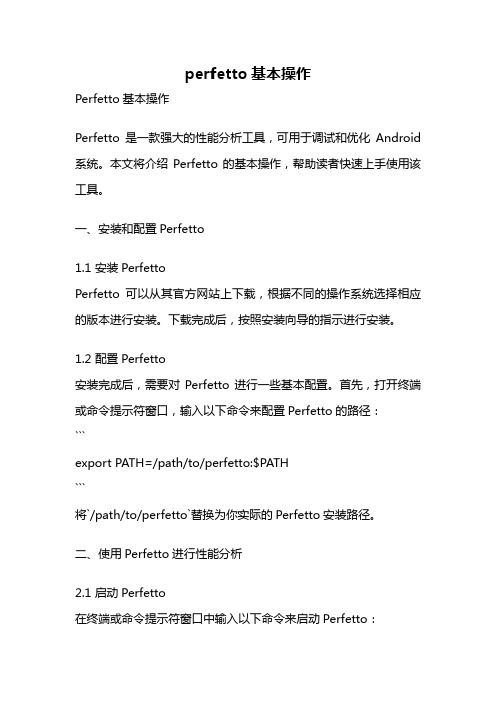 perfetto 基本操作

Perfetto 基本操作

Perfetto 是一款强大的性能分析工具，可用于调试和优化 Android 系统。本文将介绍 Perfetto 的基本操作，帮助读者快速上手使用该工具。

一、安装和配置 Perfetto

1.1 安装 Perfetto
Perfetto 可以从其官方网站上下载，根据不同的操作系统选择相应的版本进行安装。下载完成后，按照安装向导的指示进行安装。

1.2 配置 Perfetto
安装完成后，需要对 Perfetto 进行一些基本配置。首先，打开终端或命令提示符窗口，输入以下命令来配置 Perfetto 的路径：
```
export PATH=/path/to/perfetto:$PATH
```
将`/path/to/perfetto`替换为你实际的 Perfetto 安装路径。

二、使用 Perfetto 进行性能分析

2.1 启动 Perfetto
在终端或命令提示符窗口中输入以下命令来启动 Perfetto：